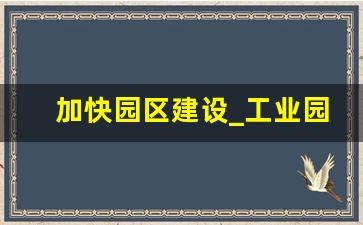 加快园区建设_工业园